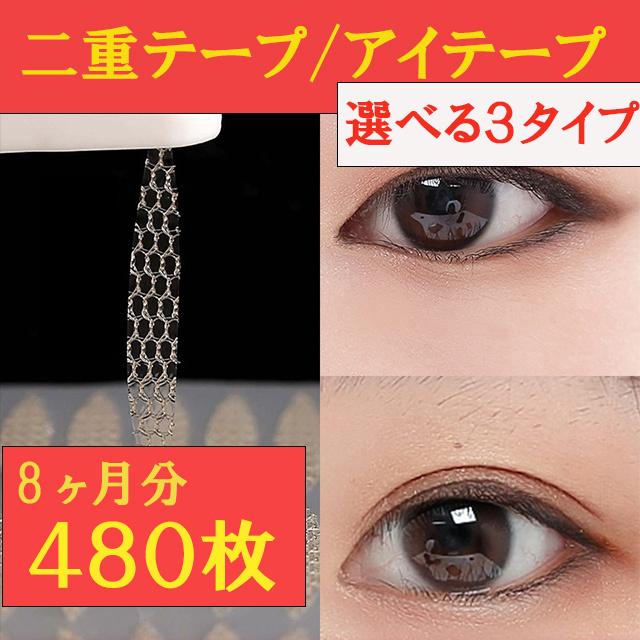 二重テープ/アイテープ

選べる3タイプ

8ヶ月分
480枚